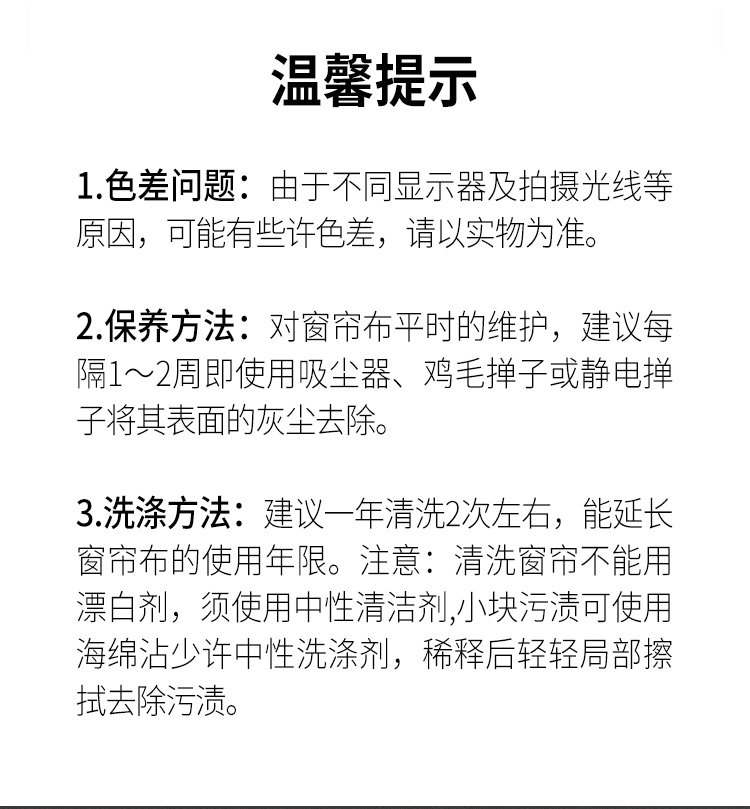 温馨提示

1.色差问题：由于不同显示器及拍摄光线等原因，可能有些许色差，请以实物为准。

2.保养方法：对窗帘布平时的维护，建议每隔1～2周即使用吸尘器、鸡毛掸子或静电掸子将其表面的灰尘去除。

3.洗涤方法：建议一年清洗2次左右，能延长窗帘布的使用年限。注意：清洗窗帘不能用漂白剂，须使用中性清洁剂,小块污渍可使用海绵沾少许中性洗涤剂，稀释后轻轻局部擦拭去除污渍。